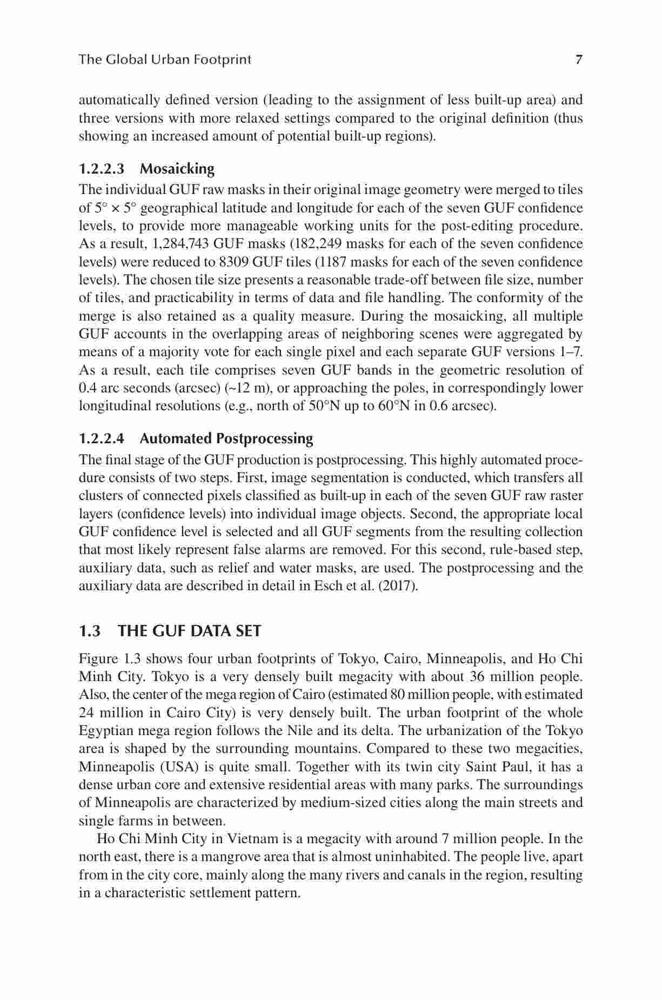 The Global Urban Footprint 7

automatically defined version (leading to the assignment of less built-up area) and three versions with more relaxed settings compared to the original definition (thus showing an increased amount of potential built-up regions).

1.2.2.3 Mosaicking

The individual GUF raw masks in their original image geometry were merged to tiles of $5° \times 5°$ geographical latitude and longitude for each of the seven GUF confidence levels, to provide more manageable working units for the post-editing procedure. As a result, 1,284,743 GUF masks (182,249 masks for each of the seven confidence levels) were reduced to 8309 GUF tiles (1187 masks for each of the seven confidence levels). The chosen tile size presents a reasonable trade-off between file size, number of tiles, and practicability in terms of data and file handling. The conformity of the merge is also retained as a quality measure. During the mosaicking, all multiple GUF accounts in the overlapping areas of neighboring scenes were aggregated by means of a majority vote for each single pixel and each separate GUF versions 1–7. As a result, each tile comprises seven GUF bands in the geometric resolution of 0.4 arc seconds (arcsec) (~12 m), or approaching the poles, in correspondingly lower longitudinal resolutions (e.g., north of 50°N up to 60°N in 0.6 arcsec).

1.2.2.4 Automated Postprocessing

The final stage of the GUF production is postprocessing. This highly automated procedure consists of two steps. First, image segmentation is conducted, which transfers all clusters of connected pixels classified as built-up in each of the seven GUF raw raster layers (confidence levels) into individual image objects. Second, the appropriate local GUF confidence level is selected and all GUF segments from the resulting collection that most likely represent false alarms are removed. For this second, rule-based step, auxiliary data, such as relief and water masks, are used. The postprocessing and the auxiliary data are described in detail in Esch et al. (2017).

1.3 THE GUF DATA SET

Figure 1.3 shows four urban footprints of Tokyo, Cairo, Minneapolis, and Ho Chi Minh City. Tokyo is a very densely built megacity with about 36 million people. Also, the center of the mega region of Cairo (estimated 80 million people, with estimated 24 million in Cairo City) is very densely built. The urban footprint of the whole Egyptian mega region follows the Nile and its delta. The urbanization of the Tokyo area is shaped by the surrounding mountains. Compared to these two megacities, Minneapolis (USA) is quite small. Together with its twin city Saint Paul, it has a dense urban core and extensive residential areas with many parks. The surroundings of Minneapolis are characterized by medium-sized cities along the main streets and single farms in between.

Ho Chi Minh City in Vietnam is a megacity with around 7 million people. In the north east, there is a mangrove area that is almost uninhabited. The people live, apart from in the city core, mainly along the many rivers and canals in the region, resulting in a characteristic settlement pattern.